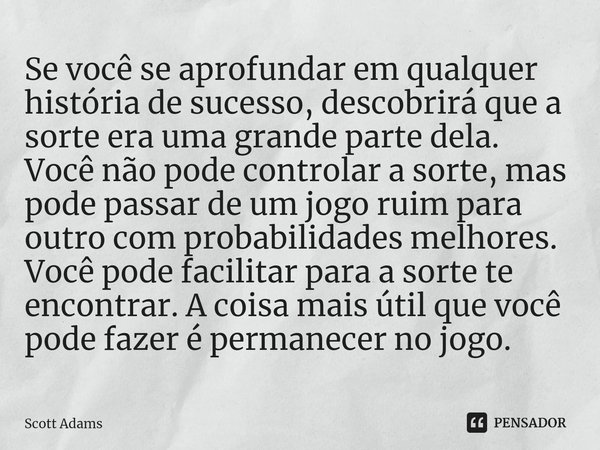 Se você se aprofundar em qualquer história de sucesso, descobrirá que a sorte era uma grande parte dela. Você não pode controlar a sorte, mas pode passar de um jogo ruim para outro com probabilidades melhores. Você pode facilitar para a sorte te encontrar. A coisa mais útil que você pode fazer é permanecer no jogo.

Scott Adams

PENSADOR